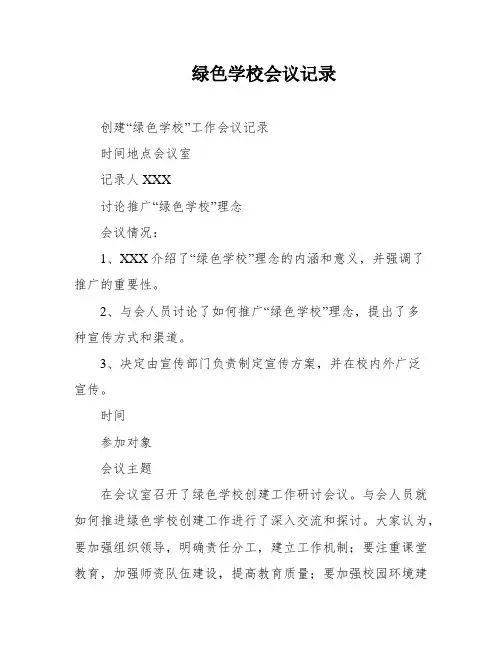 绿色学校会议记录

创建“绿色学校”工作会议记录

时间地点会议室

记录人 XXX

讨论推广“绿色学校”理念

会议情况：

1、XXX 介绍了“绿色学校”理念的内涵和意义，并强调了推广的重要性。

2、与会人员讨论了如何推广“绿色学校”理念，提出了多种宣传方式和渠道。

3、决定由宣传部门负责制定宣传方案，并在校内外广泛宣传。

时间

参加对象

会议主题

在会议室召开了绿色学校创建工作研讨会议。与会人员就如何推进绿色学校创建工作进行了深入交流和探讨。大家认为，要加强组织领导，明确责任分工，建立工作机制；要注重课堂教育，加强师资队伍建设，提高教育质量；要加强校园环境建